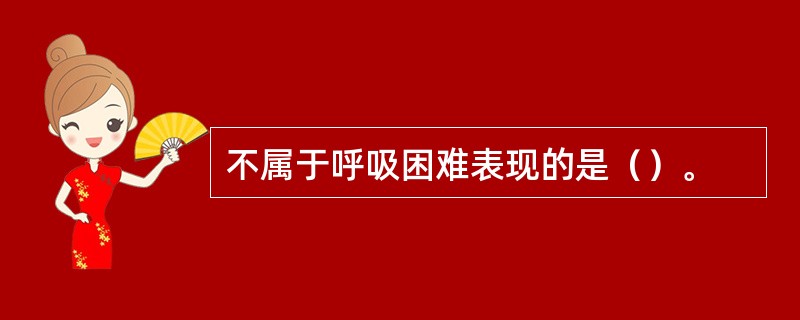 不属于呼吸困难表现的是（）。